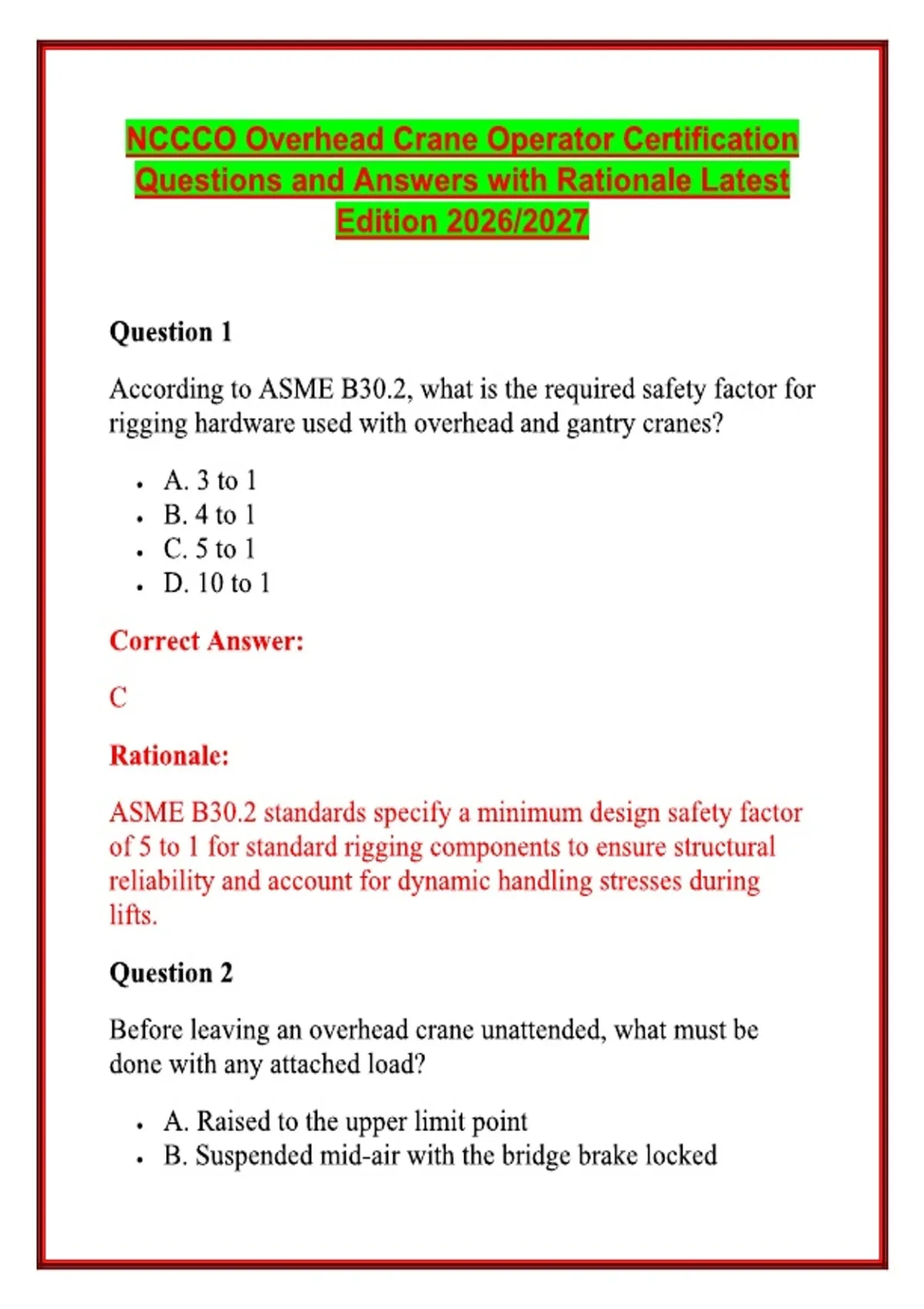 NCCCO Overhead Crane Operator Certification Questions and Answers with Rationale Latest Edition 2026/2027

Question 1

According to ASME B30.2, what is the required safety factor for rigging hardware used with overhead and gantry cranes?

- A. 3 to 1
- B. 4 to 1
- C. 5 to 1
- D. 10 to 1

Correct Answer:

C

Rationale:

ASME B30.2 standards specify a minimum design safety factor of 5 to 1 for standard rigging components to ensure structural reliability and account for dynamic handling stresses during lifts.

Question 2

Before leaving an overhead crane unattended, what must be done with any attached load?

- A. Raised to the upper limit point
- B. Suspended mid-air with the bridge brake locked